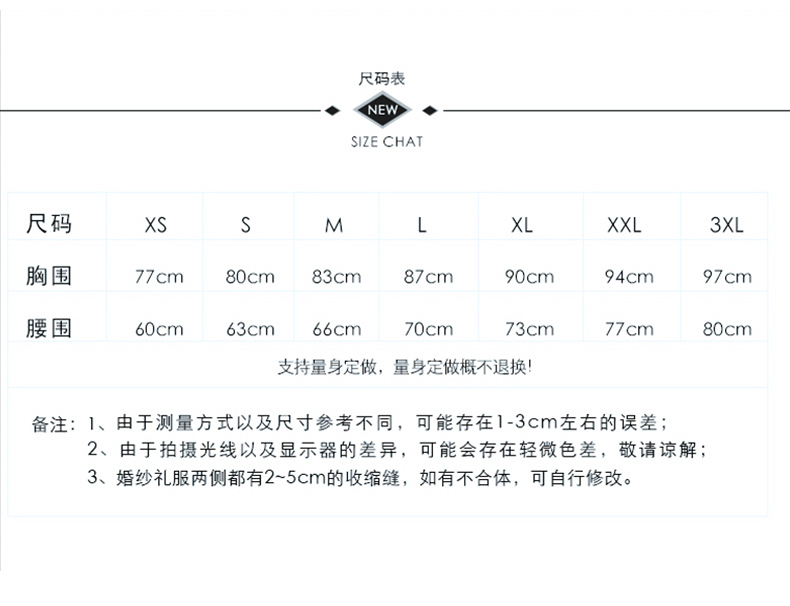 尺码表

NEW

SIZE CHAT

| 尺码 | XS | S | M | L | XL | XXL | 3XL |
|---|---|---|---|---|---|---|---|
| 胸围 | 77cm | 80cm | 83cm | 87cm | 90cm | 94cm | 97cm |
| 腰围 | 60cm | 63cm | 66cm | 70cm | 73cm | 77cm | 80cm |

支持量身定做，量身定做概不退换!

备注：1、由于测量方式以及尺寸参考不同，可能存在1-3cm左右的误差；
2、由于拍摄光线以及显示器的差异，可能会存在轻微色差，敬请谅解；
3、婚纱礼服两侧都有2~5cm的收缩缝，如有不合体，可自行修改。